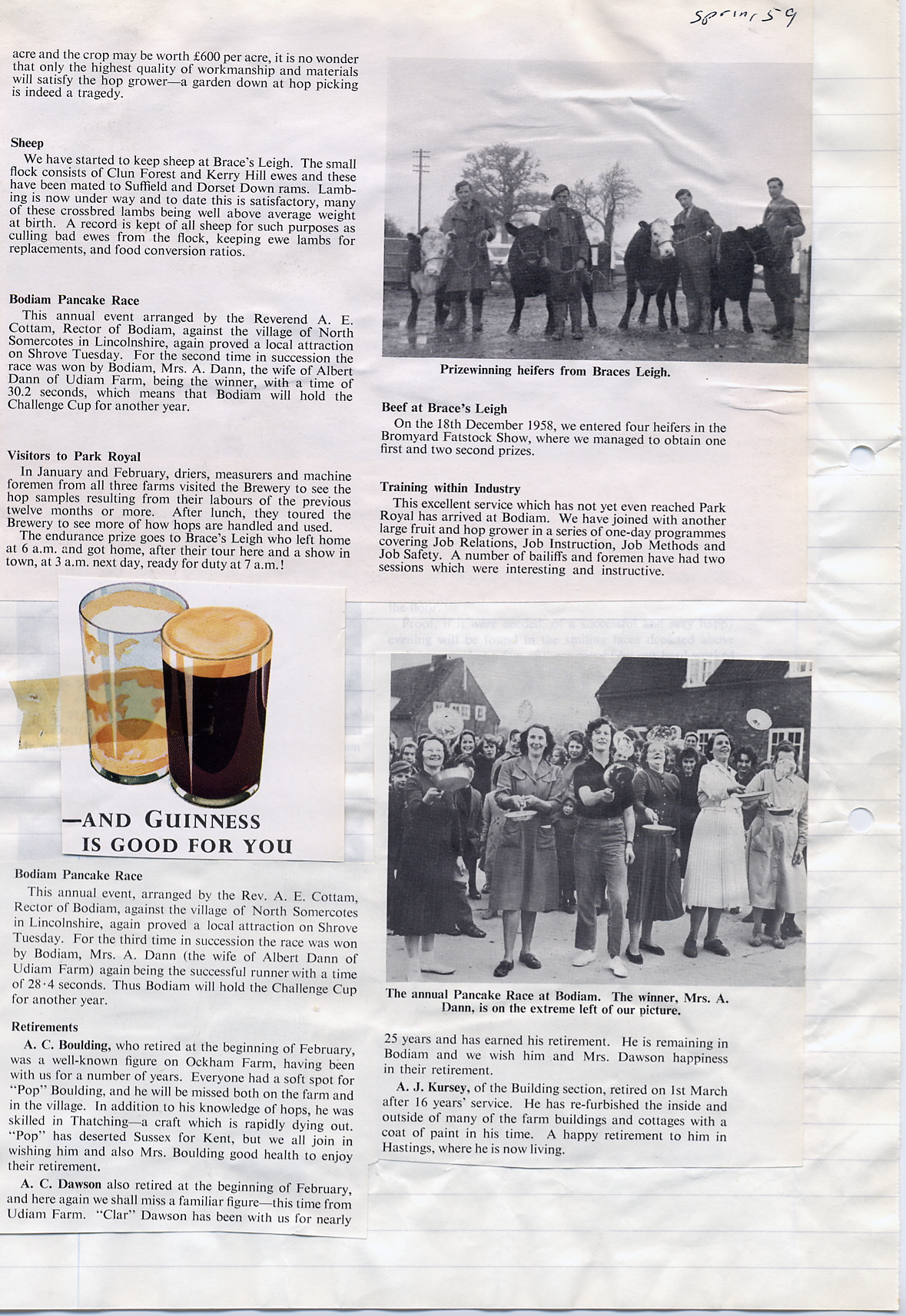 Spring 59

acre and the crop may be worth £600 per acre, it is no wonder that only the highest quality of workmanship and materials will satisfy the hop grower—a garden down at hop picking is indeed a tragedy.

Sheep

We have started to keep sheep at Brace's Leigh. The small flock consists of Clun Forest and Kerry Hill ewes and these have been mated to Suffield and Dorset Down rams. Lambing is now under way and to date this is satisfactory, many of these crossbred lambs being well above average weight at birth. A record is kept of all sheep for such purposes as culling bad ewes from the flock, keeping ewe lambs for replacements, and food conversion ratios.

Bodiam Pancake Race

This annual event arranged by the Reverend A. E. Cottam, Rector of Bodiam, against the village of North Somercotes in Lincolnshire, again proved a local attraction on Shrove Tuesday. For the second time in succession the race was won by Bodiam, Mrs. A. Dann, the wife of Albert Dann of Udiam Farm, being the winner, with a time of 30.2 seconds, which means that Bodiam will hold the Challenge Cup for another year.

Visitors to Park Royal

In January and February, driers, measurers and machine foremen from all three farms visited the Brewery to see the hop samples resulting from their labours of the previous twelve months or more. After lunch, they toured the Brewery to see more of how hops are handled and used.

The endurance prize goes to Brace's Leigh who left home at 6 a.m. and got home, after their tour here and a show in town, at 3 a.m. next day, ready for duty at 7 a.m.!

Prizewinning heifers from Braces Leigh.

Beef at Brace's Leigh

On the 18th December 1958, we entered four heifers in the Bromyard Fatstock Show, where we managed to obtain one first and two second prizes.

Training within Industry

This excellent service which has not yet even reached Park Royal has arrived at Bodiam. We have joined with another large fruit and hop grower in a series of one-day programmes covering Job Relations, Job Instruction, Job Methods and Job Safety. A number of bailiffs and foremen have had two sessions which were interesting and instructive.

—AND GUINNESS IS GOOD FOR YOU

Bodiam Pancake Race

This annual event, arranged by the Rev. A. E. Cottam, Rector of Bodiam, against the village of North Somercotes in Lincolnshire, again proved a local attraction on Shrove Tuesday. For the third time in succession the race was won by Bodiam, Mrs. A. Dann (the wife of Albert Dann of Udiam Farm) again being the successful runner with a time of 28·4 seconds. Thus Bodiam will hold the Challenge Cup for another year.

Retirements

A. C. Boulding, who retired at the beginning of February, was a well-known figure on Ockham Farm, having been with us for a number of years. Everyone had a soft spot for "Pop" Boulding, and he will be missed both on the farm and in the village. In addition to his knowledge of hops, he was skilled in Thatching—a craft which is rapidly dying out. "Pop" has deserted Sussex for Kent, but we all join in wishing him and also Mrs. Boulding good health to enjoy their retirement.

A. C. Dawson also retired at the beginning of February, and here again we shall miss a familiar figure—this time from Udiam Farm. "Clar" Dawson has been with us for nearly

The annual Pancake Race at Bodiam. The winner, Mrs. A. Dann, is on the extreme left of our picture.

25 years and has earned his retirement. He is remaining in Bodiam and we wish him and Mrs. Dawson happiness in their retirement.

A. J. Kursey, of the Building section, retired on 1st March after 16 years' service. He has re-furbished the inside and outside of many of the farm buildings and cottages with a coat of paint in his time. A happy retirement to him in Hastings, where he is now living.